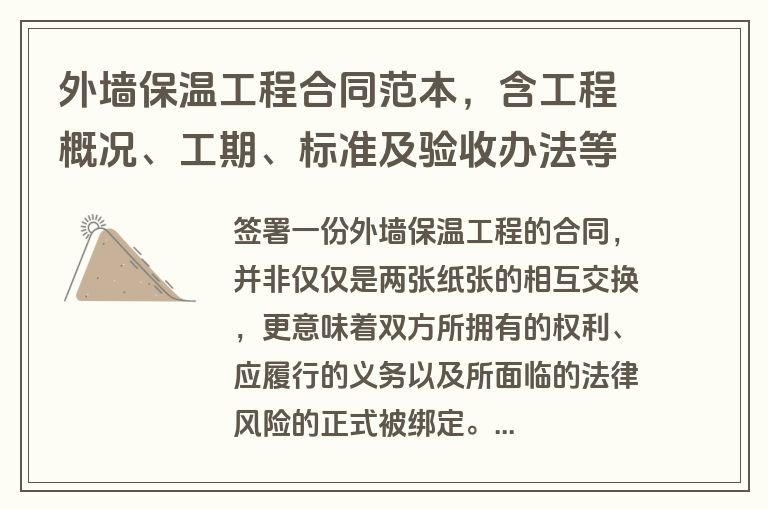 外墙保温工程合同范本，含工程概况、工期、标准及验收办法等

签署一份外墙保温工程的合同，并非仅仅是两张纸张的相互交换，更意味着双方所拥有的权利、应履行的义务以及所面临的法律风险的正式被绑定。...